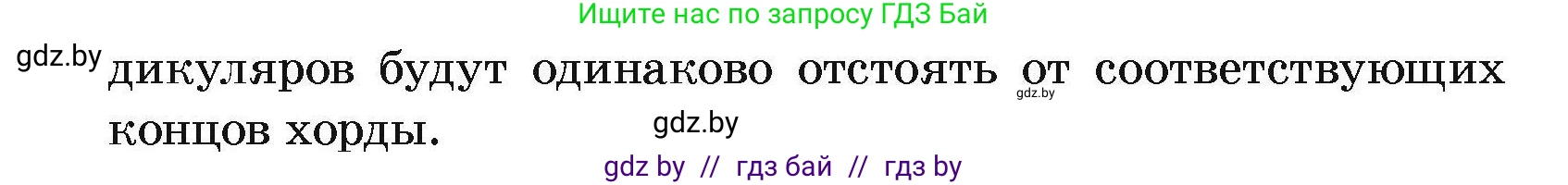 Ищите нас по запросу ГДЗ Бай

gdz.by

дикуляров будут одинаково отстоять от соответствующих концов хорды.

gdz.by

gdz.by

gdz by // гдз бай // гдз by